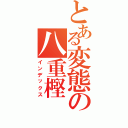 とある変態の八重樫

インデックス